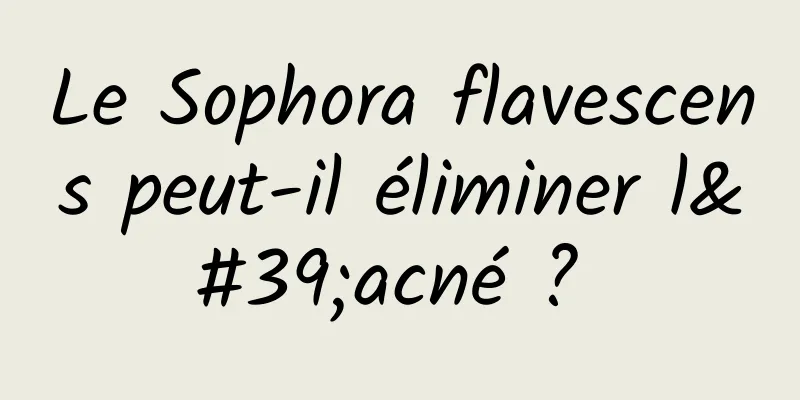 Le Sophora flavescens peut-il éliminer l&#39;acné ?